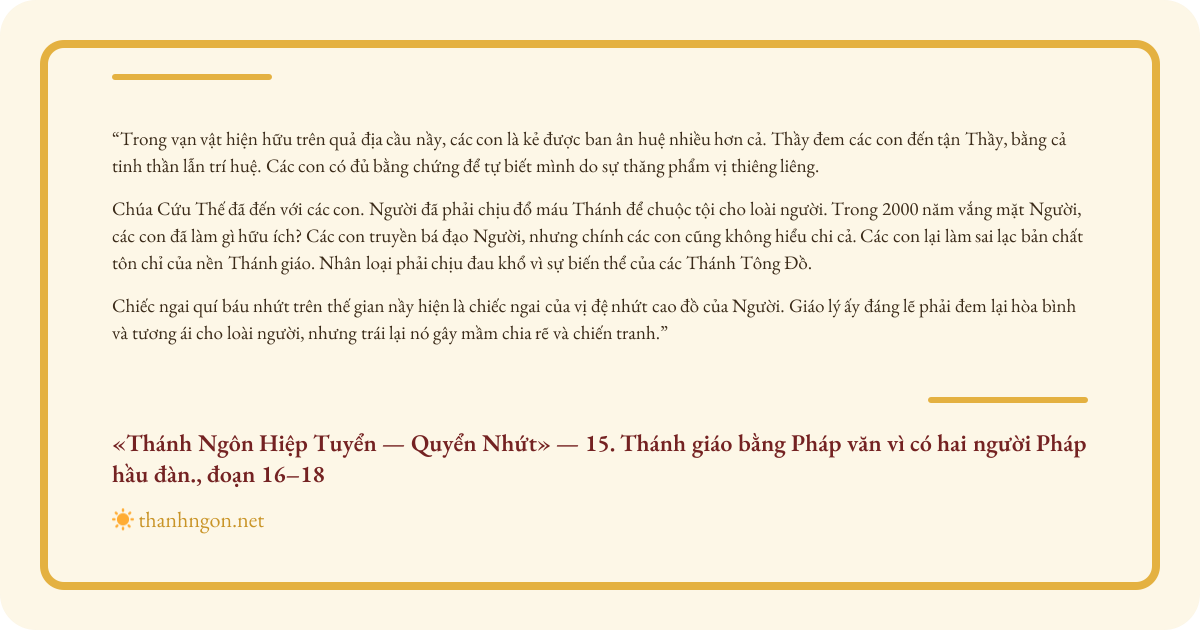 "Trong vạn vật hiện hữu trên quả địa cầu nầy, các con là kẻ được ban ân huệ nhiều hơn cả. Thầy đem các con đến tận Thầy, bằng cả tinh thần lẫn trí huệ. Các con có đủ bằng chứng để tự biết mình do sự thăng phẩm vị thiêng liêng.

Chúa Cứu Thế đã đến với các con. Người đã phải chịu đổ máu Thánh để chuộc tội cho loài người. Trong 2000 năm vắng mặt Người, các con đã làm gì hữu ích? Các con truyền bá đạo Người, nhưng chính các con cũng không hiểu chi cả. Các con lại làm sai lạc bản chất tôn chỉ của nền Thánh giáo. Nhân loại phải chịu đau khổ vì sự biến thể của các Thánh Tông Đồ.

Chiếc ngai quí báu nhứt trên thế gian nầy hiện là chiếc ngai của vị đệ nhứt cao đồ của Người. Giáo lý ấy đáng lẽ phải đem lại hòa bình và tương ái cho loài người, nhưng trái lại nó gây mầm chia rẽ và chiến tranh."

«Thánh Ngôn Hiệp Tuyển — Quyển Nhứt» — 15. Thánh giáo bằng Pháp văn vì có hai người Pháp hầu đàn., đoạn 16–18

thanhngon.net